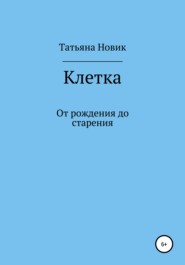 Татьяна Новик

Клетка

От рождения до старения

6+